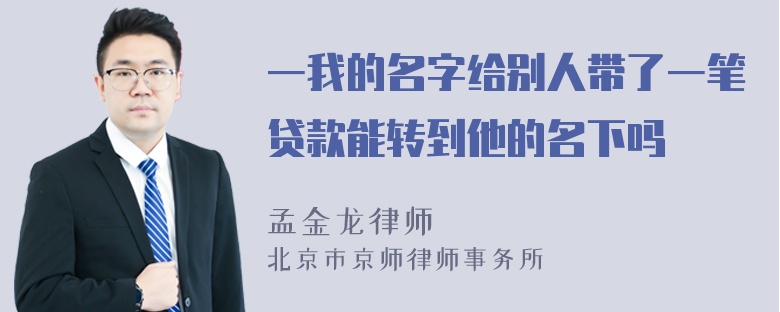 一我的名字给别人带了一笔贷款能转到他的名下吗

孟金龙律师
北京市京师律师事务所